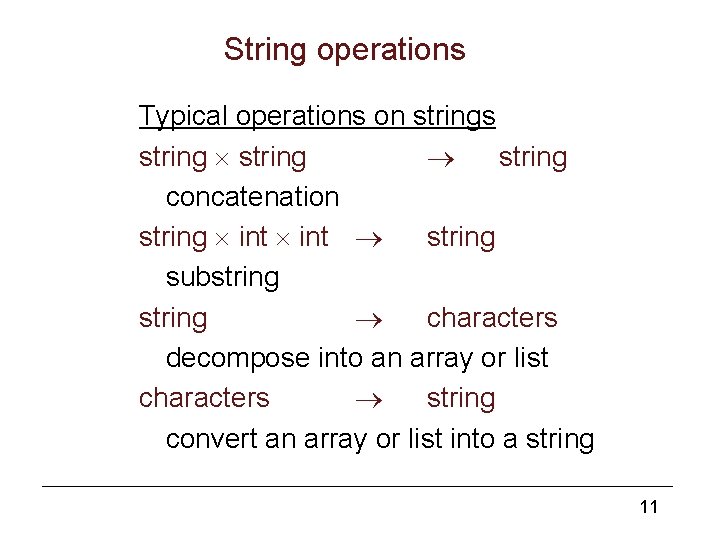 String operations

Typical operations on strings

string $\times$ string $\rightarrow$ string

concatenation

string $\times$ int $\times$ int $\rightarrow$ string

substring

string $\rightarrow$ characters

decompose into an array or list

characters $\rightarrow$ string

convert an array or list into a string

11